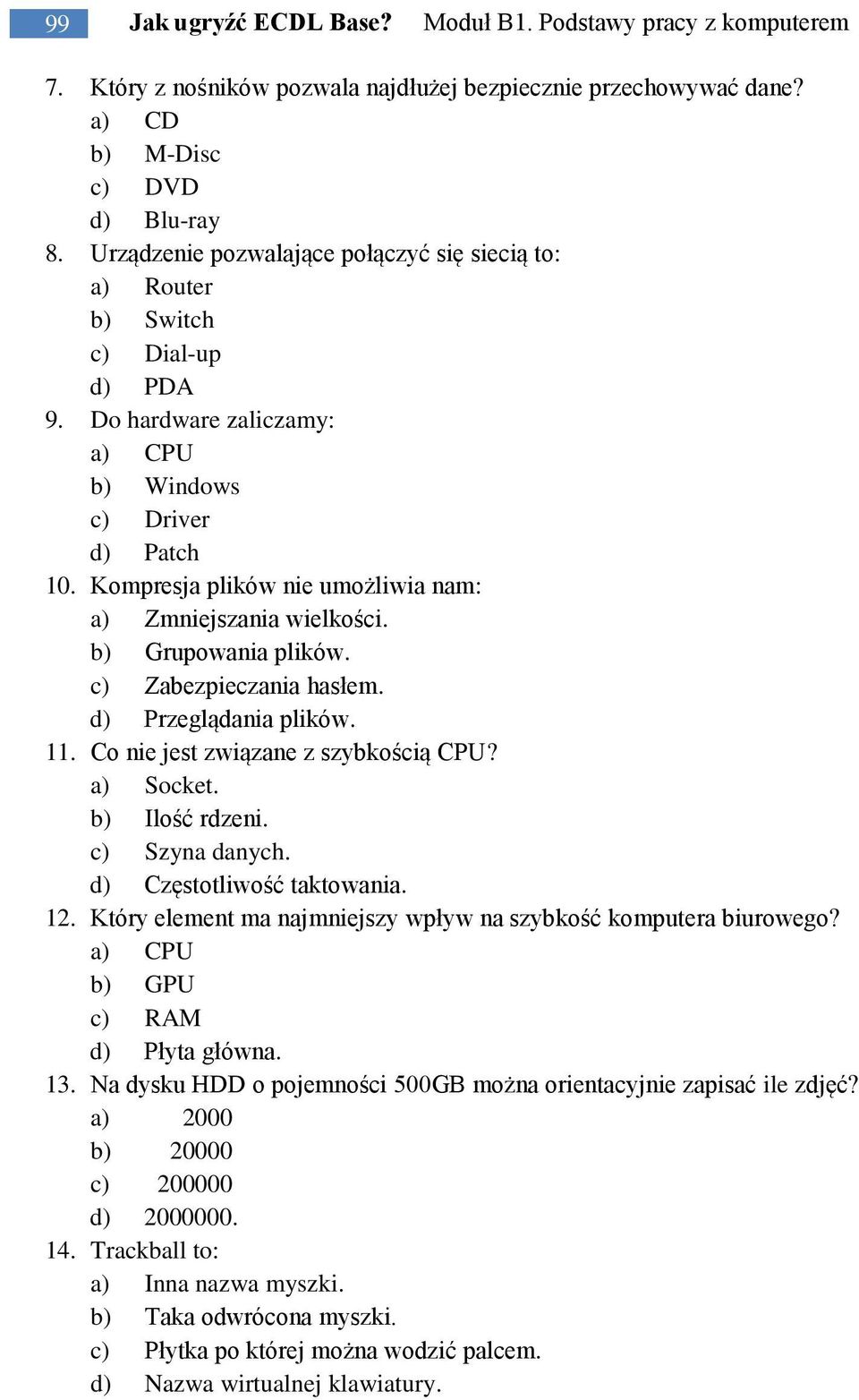 99 Jak ugryźć ECDL Base? Moduł B1. Podstawy pracy z komputerem

7. Który z nośników pozwala najdłużej bezpiecznie przechowywać dane?
a) CD
b) M-Disc
c) DVD
d) Blu-ray
8. Urządzenie pozwalające połączyć się siecią to:
a) Router
b) Switch
c) Dial-up
d) PDA
9. Do hardware zaliczamy:
a) CPU
b) Windows
c) Driver
d) Patch
10. Kompresja plików nie umożliwia nam:
a) Zmniejszania wielkości.
b) Grupowania plików.
c) Zabezpieczania hasłem.
d) Przeglądania plików.
11. Co nie jest związane z szybkością CPU?
a) Socket.
b) Ilość rdzeni.
c) Szyna danych.
d) Częstotliwość taktowania.
12. Który element ma najmniejszy wpływ na szybkość komputera biurowego?
a) CPU
b) GPU
c) RAM
d) Płyta główna.
13. Na dysku HDD o pojemności 500GB można orientacyjnie zapisać ile zdjęć?
a) 2000
b) 20000
c) 200000
d) 2000000.
14. Trackball to:
a) Inna nazwa myszki.
b) Taka odwrócona myszki.
c) Płytka po której można wodzić palcem.
d) Nazwa wirtualnej klawiatury.